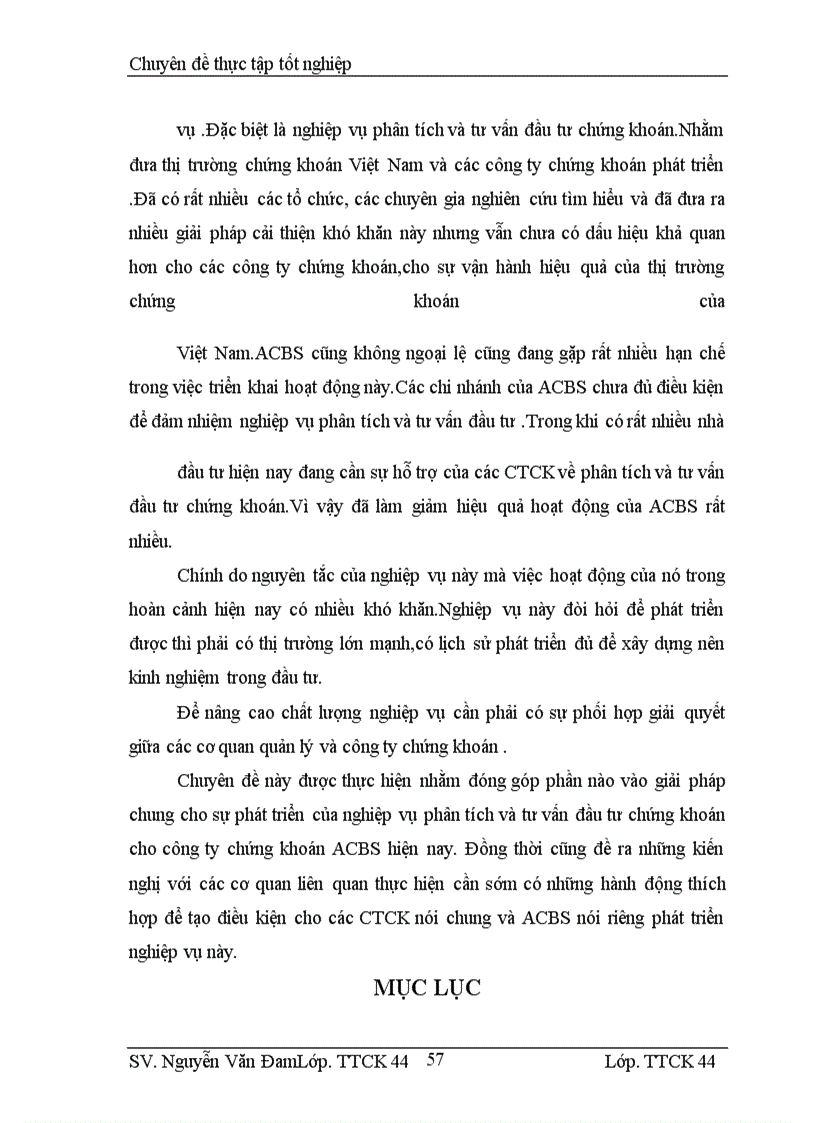 Chuyên đề thực tập tốt nghiệp

vụ .Đặc biệt là nghiệp vụ phân tích và tư vấn đầu tư chứng khoán.Nhằm đưa thị trường chứng khoán Việt Nam và các công ty chứng khoán phát triển .Đã có rất nhiều các tổ chức, các chuyên gia nghiên cứu tìm hiểu và đã đưa ra nhiều giải pháp cải thiện khó khăn này nhưng vẫn chưa có dấu hiệu khả quan hơn cho các công ty chứng khoán,cho sự vận hành hiệu quả của thị trường chứng khoán của

Việt Nam.ACBS cũng không ngoại lệ cũng đang gặp rất nhiều hạn chế trong việc triển khai hoạt động này.Các chi nhánh của ACBS chưa đủ điều kiện để đảm nhiệm nghiệp vụ phân tích và tư vấn đầu tư .Trong khi có rất nhiều nhà

đầu tư hiện nay đang cần sự hỗ trợ của các CTCK về phân tích và tư vấn đầu tư chứng khoán.Vì vậy đã làm giảm hiệu quả hoạt động của ACBS rất nhiều.

Chính do nguyên tắc của nghiệp vụ này mà việc hoạt động của nó trong hoàn cảnh hiện nay có nhiều khó khăn.Nghiệp vụ này đòi hỏi để phát triển được thì phải có thị trường lớn mạnh,có lịch sử phát triển đủ để xây dựng nên kinh nghiệm trong đầu tư.

Để nâng cao chất lượng nghiệp vụ cần phải có sự phối hợp giải quyết giữa các cơ quan quản lý và công ty chứng khoán .

Chuyên đề này được thực hiện nhằm đóng góp phần nào vào giải pháp chung cho sự phát triển của nghiệp vụ phân tích và tư vấn đầu tư chứng khoán cho công ty chứng khoán ACBS hiện nay. Đồng thời cũng đề ra những kiến nghị với các cơ quan liên quan thực hiện cần sớm có những hành động thích hợp để tạo điều kiện cho các CTCK nói chung và ACBS nói riêng phát triển nghiệp vụ này.

MỤC LỤC

SV. Nguyễn Văn ĐamLớp. TTCK 44 57 Lớp. TTCK 44